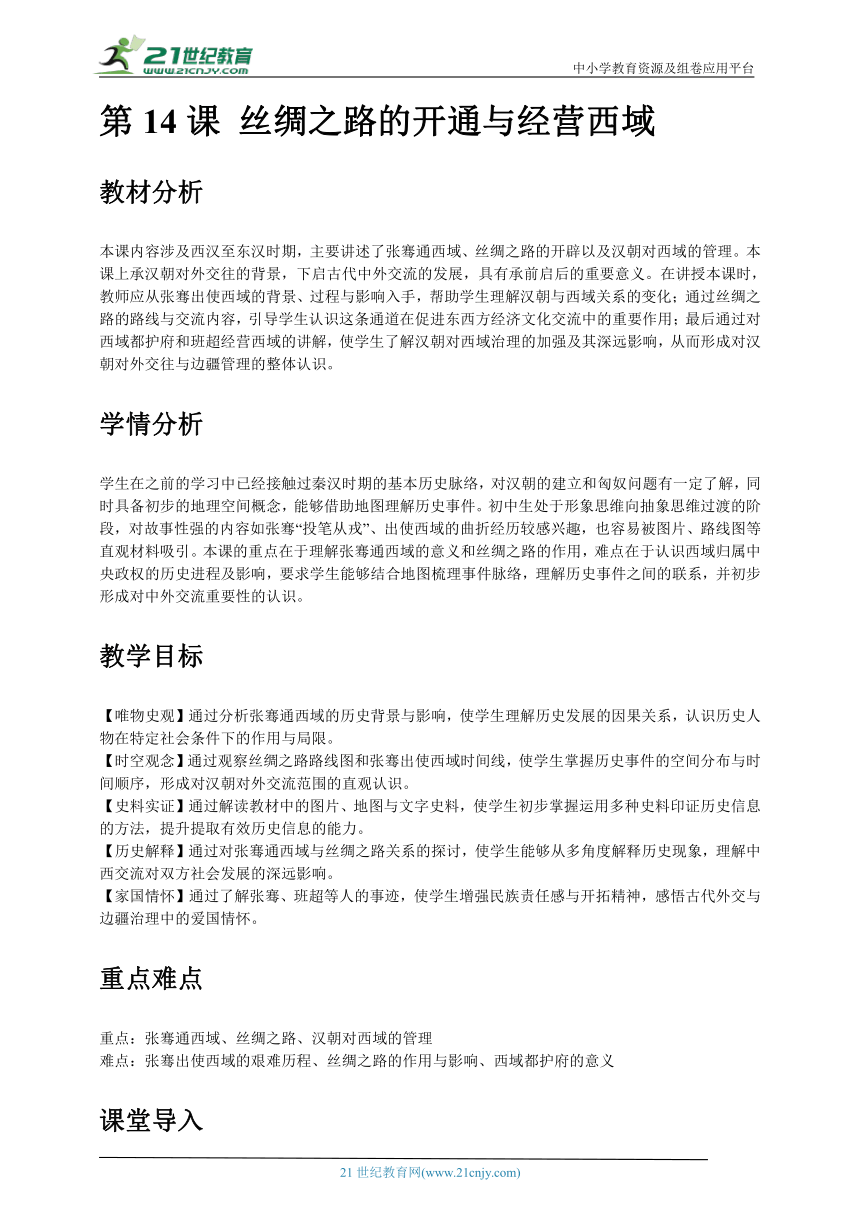 21世纪教育
www.21cnjy.com

中小学教育资源及组卷应用平台

第 14 课 丝绸之路的开通与经营西域

教材分析

本课内容涉及西汉至东汉时期，主要讲述了张骞通西域、丝绸之路的开辟以及汉朝对西域的管理。本课上承汉朝对外交往的背景，下启古代中外交流的发展，具有承前启后的重要意义。在讲授本课时，教师应从张骞出使西域的背景、过程与影响入手，帮助学生理解汉朝与西域关系的变化；通过丝绸之路的路线与交流内容，引导学生认识这条通道在促进东西方经济文化交流中的重要作用；最后通过对西域都护府和班超经营西域的讲解，使学生了解汉朝对西域治理的加强及其深远影响，从而形成对汉朝对外交往与边疆管理的整体认识。

学情分析

学生在之前的学习中已经接触过秦汉时期的基本历史脉络，对汉朝的建立和匈奴问题有一定了解，同时具备初步的地理空间概念，能够借助地图理解历史事件。初中生处于形象思维向抽象思维过渡的阶段，对故事性强的内容如张骞“投笔从戎”、出使西域的曲折经历较感兴趣，也容易被图片、路线图等直观材料吸引。本课的重点在于理解张骞通西域的意义和丝绸之路的作用，难点在于认识西域归属中央政权的历史进程及影响，要求学生能够结合地图梳理事件脉络，理解历史事件之间的联系，并初步形成对中外交流重要性的认识。

教学目标

【唯物史观】通过分析张骞通西域的历史背景与影响，使学生理解历史发展的因果关系，认识历史人物在特定社会条件下的作用与局限。
【时空观念】通过观察丝绸之路路线图和张骞出使西域时间线，使学生掌握历史事件的空间分布与时间顺序，形成对汉朝对外交流范围的直观认识。
【史料实证】通过解读教材中的图片、地图与文字史料，使学生初步掌握运用多种史料印证历史信息的方法，提升提取有效历史信息的能力。
【历史解释】通过对张骞通西域与丝绸之路关系的探讨，使学生能够从多角度解释历史现象，理解中西交流对双方社会发展的深远影响。
【家国情怀】通过了解张骞、班超等人的事迹，使学生增强民族责任感与开拓精神，感悟古代外交与边疆治理中的爱国情怀。

重点难点

重点：张骞通西域、丝绸之路、汉朝对西域的管理
难点：张骞出使西域的艰难历程、丝绸之路的作用与影响、西域都护府的意义

课堂导入

21 世纪教育网(www.21cnjy.com)